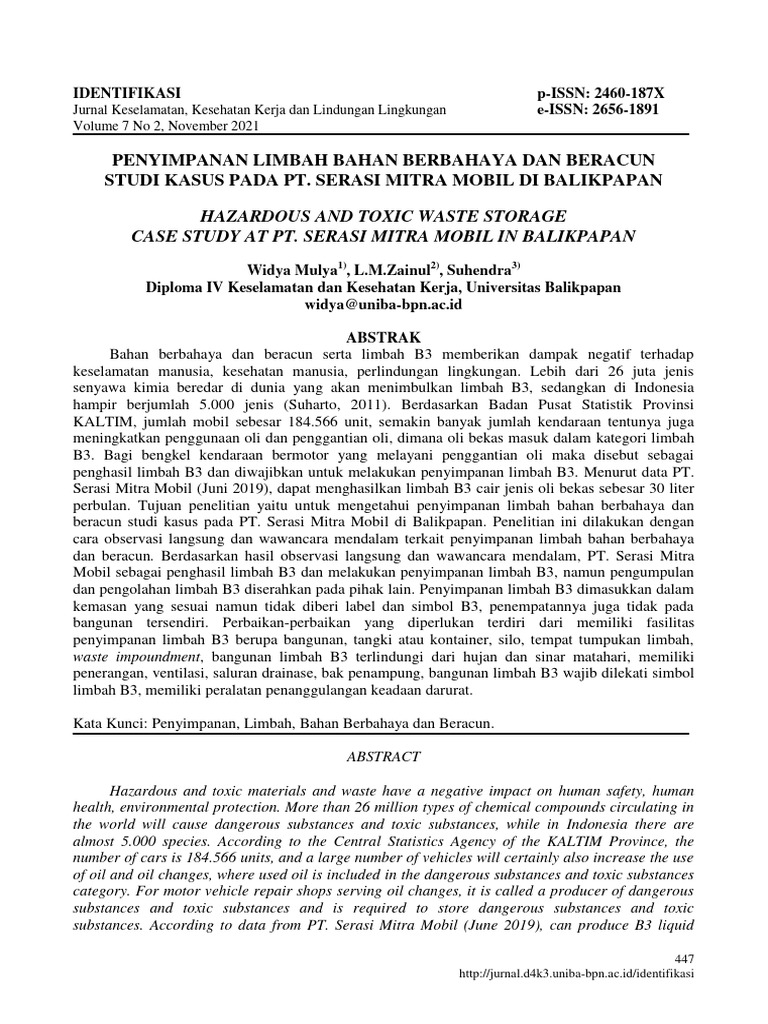 IDENTIFIKASI
Jurnal Keselamatan, Kesehatan Kerja dan Lindungan Lingkungan
Volume 7 No 2, November 2021

p-ISSN: 2460-187X
e-ISSN: 2656-1891

PENYIMPANAN LIMBAH BAHAN BERBAHAYA DAN BERACUN STUDI KASUS PADA PT. SERASI MITRA MOBIL DI BALIKPAPAN

HAZARDOUS AND TOXIC WASTE STORAGE CASE STUDY AT PT. SERASI MITRA MOBIL IN BALIKPAPAN

Widya Mulya$^{1)}$, L.M.Zainul$^{2)}$, Suhendra$^{3)}$
Diploma IV Keselamatan dan Kesehatan Kerja, Universitas Balikpapan
widya@uniba-bpn.ac.id

ABSTRAK

Bahan berbahaya dan beracun serta limbah B3 memberikan dampak negatif terhadap keselamatan manusia, kesehatan manusia, perlindungan lingkungan. Lebih dari 26 juta jenis senyawa kimia beredar di dunia yang akan menimbulkan limbah B3, sedangkan di Indonesia hampir berjumlah 5.000 jenis (Suharto, 2011). Berdasarkan Badan Pusat Statistik Provinsi KALTIM, jumlah mobil sebesar 184.566 unit, semakin banyak jumlah kendaraan tentunya juga meningkatkan penggunaan oli dan penggantian oli, dimana oli bekas masuk dalam kategori limbah B3. Bagi bengkel kendaraan bermotor yang melayani penggantian oli maka disebut sebagai penghasil limbah B3 dan diwajibkan untuk melakukan penyimpanan limbah B3. Menurut data PT. Serasi Mitra Mobil (Juni 2019), dapat menghasilkan limbah B3 cair jenis oli bekas sebesar 30 liter perbulan. Tujuan penelitian yaitu untuk mengetahui penyimpanan limbah bahan berbahaya dan beracun studi kasus pada PT. Serasi Mitra Mobil di Balikpapan. Penelitian ini dilakukan dengan cara observasi langsung dan wawancara mendalam terkait penyimpanan limbah bahan berbahaya dan beracun. Berdasarkan hasil observasi langsung dan wawancara mendalam, PT. Serasi Mitra Mobil sebagai penghasil limbah B3 dan melakukan penyimpanan limbah B3, namun pengumpulan dan pengolahan limbah B3 diserahkan pada pihak lain. Penyimpanan limbah B3 dimasukkan dalam kemasan yang sesuai namun tidak diberi label dan simbol B3, penempatannya juga tidak pada bangunan tersendiri. Perbaikan-perbaikan yang diperlukan terdiri dari memiliki fasilitas penyimpanan limbah B3 berupa bangunan, tangki atau kontainer, silo, tempat tumpukan limbah, waste impoundment, bangunan limbah B3 terlindungi dari hujan dan sinar matahari, memiliki penerangan, ventilasi, saluran drainase, bak penampung, bangunan limbah B3 wajib dilekati simbol limbah B3, memiliki peralatan penanggulangan keadaan darurat.

Kata Kunci: Penyimpanan, Limbah, Bahan Berbahaya dan Beracun.

ABSTRACT

Hazardous and toxic materials and waste have a negative impact on human safety, human health, environmental protection. More than 26 million types of chemical compounds circulating in the world will cause dangerous substances and toxic substances, while in Indonesia there are almost 5.000 species. According to the Central Statistics Agency of the KALTIM Province, the number of cars is 184.566 units, and a large number of vehicles will certainly also increase the use of oil and oil changes, where used oil is included in the dangerous substances and toxic substances category. For motor vehicle repair shops serving oil changes, it is called a producer of dangerous substances and toxic substances and is required to store dangerous substances and toxic substances. According to data from PT. Serasi Mitra Mobil (June 2019), can produce B3 liquid

447
http://jurnal.d4k3.uniba-bpn.ac.id/identifikasi